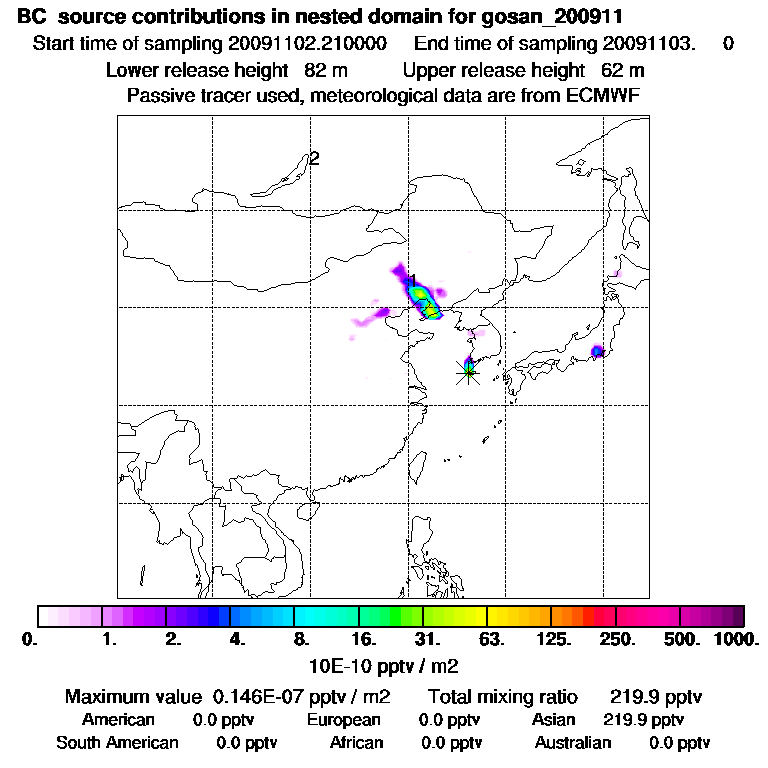 BC source contributions in nested domain for gosan_200911
Start time of sampling 20091102.210000 End time of sampling 20091103. 0
Lower release height 82 m Upper release height 62 m
Passive tracer used, meteorological data are from ECMWF

2
1

0. 1. 2. 4. 8. 16. 31. 63. 125. 250. 500. 1000.
10E-10 pptv / m2

Maximum value 0.146E-07 pptv / m2 Total mixing ratio 219.9 pptv
American 0.0 pptv European 0.0 pptv Asian 219.9 pptv
South American 0.0 pptv African 0.0 pptv Australian 0.0 pptv